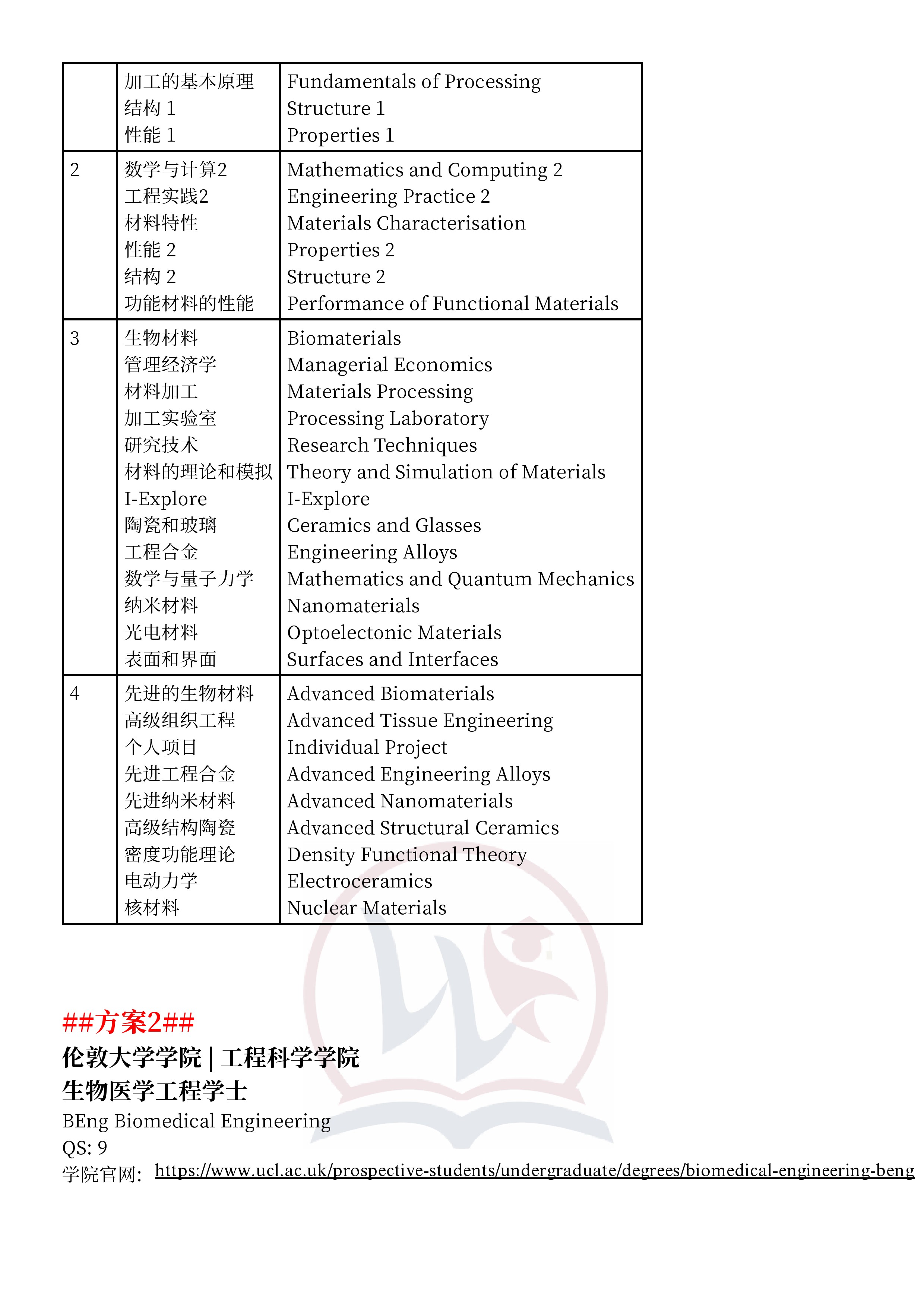 |  |  |  |
|---|---|---|
|  | 加工的基本原理<br>结构 1<br>性能 1 | Fundamentals of Processing<br>Structure 1<br>Properties 1 |
| 2 | 数学与计算2<br>工程实践2<br>材料特性<br>性能 2<br>结构 2<br>功能材料的性能 | Mathematics and Computing 2<br>Engineering Practice 2<br>Materials Characterisation<br>Properties 2<br>Structure 2<br>Performance of Functional Materials |
| 3 | 生物材料<br>管理经济学<br>材料加工<br>加工实验室<br>研究技术<br>材料的理论和模拟<br>I-Explore<br>陶瓷和玻璃<br>工程合金<br>数学与量子力学<br>纳米材料<br>光电材料<br>表面和界面 | Biomaterials<br>Managerial Economics<br>Materials Processing<br>Processing Laboratory<br>Research Techniques<br>Theory and Simulation of Materials<br>I-Explore<br>Ceramics and Glasses<br>Engineering Alloys<br>Mathematics and Quantum Mechanics<br>Nanomaterials<br>Optoelectonic Materials<br>Surfaces and Interfaces |
| 4 | 先进的生物材料<br>高级组织工程<br>个人项目<br>先进工程合金<br>先进纳米材料<br>高级结构陶瓷<br>密度功能理论<br>电动力学<br>核材料 | Advanced Biomaterials<br>Advanced Tissue Engineering<br>Individual Project<br>Advanced Engineering Alloys<br>Advanced Nanomaterials<br>Advanced Structural Ceramics<br>Density Functional Theory<br>Electroceramics<br>Nuclear Materials |

##方案2##
伦敦大学学院 | 工程科学学院
生物医学工程学士
BEng Biomedical Engineering
QS: 9
学院官网: https://www.ucl.ac.uk/prospective-students/undergraduate/degrees/biomedical-engineering-beng